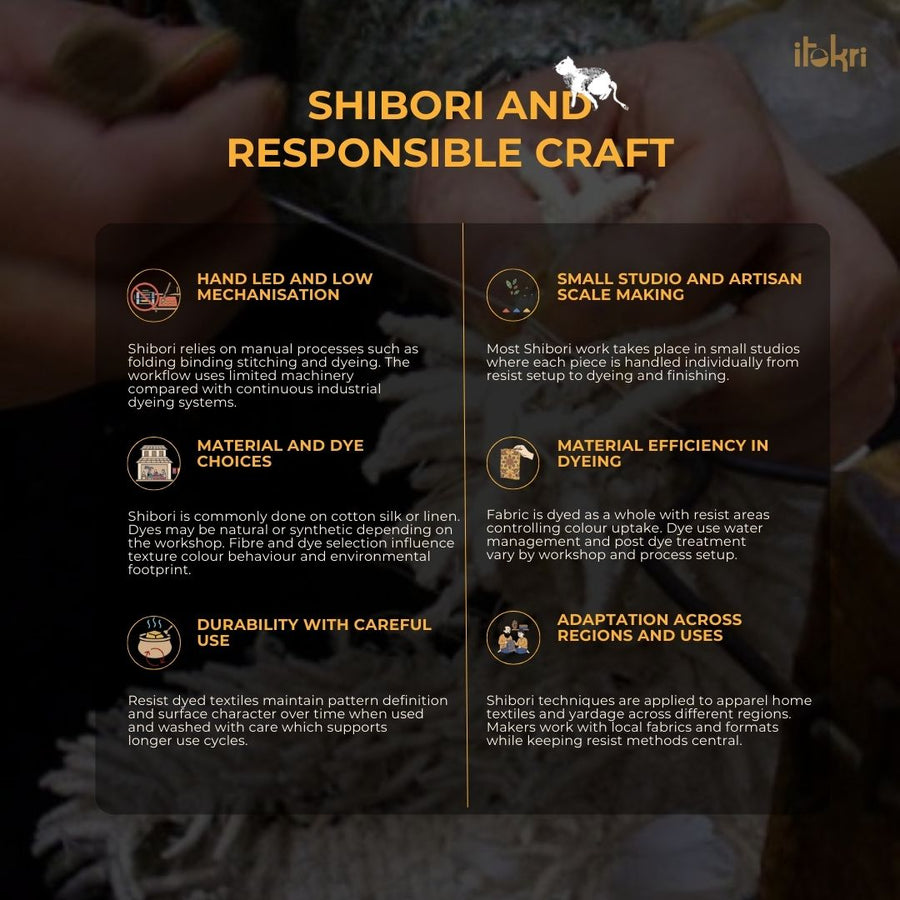 itokri

SHIBORI AND RESPONSIBLE CRAFT

HAND LED AND LOW MECHANISATION

Shibori relies on manual processes such as folding binding stitching and dyeing. The workflow uses limited machinery compared with continuous industrial dyeing systems.

MATERIAL AND DYE CHOICES

Shibori is commonly done on cotton silk or linen. Dyes may be natural or synthetic depending on the workshop. Fibre and dye selection influence texture colour behaviour and environmental footprint.

DURABILITY WITH CAREFUL USE

Resist dyed textiles maintain pattern definition and surface character over time when used and washed with care which supports longer use cycles.

SMALL STUDIO AND ARTISAN SCALE MAKING

Most Shibori work takes place in small studios where each piece is handled individually from resist setup to dyeing and finishing.

MATERIAL EFFICIENCY IN DYEING

Fabric is dyed as a whole with resist areas controlling colour uptake. Dye use water management and post dye treatment vary by workshop and process setup.

ADAPTATION ACROSS REGIONS AND USES

Shibori techniques are applied to apparel home textiles and yardage across different regions. Makers work with local fabrics and formats while keeping resist methods central.